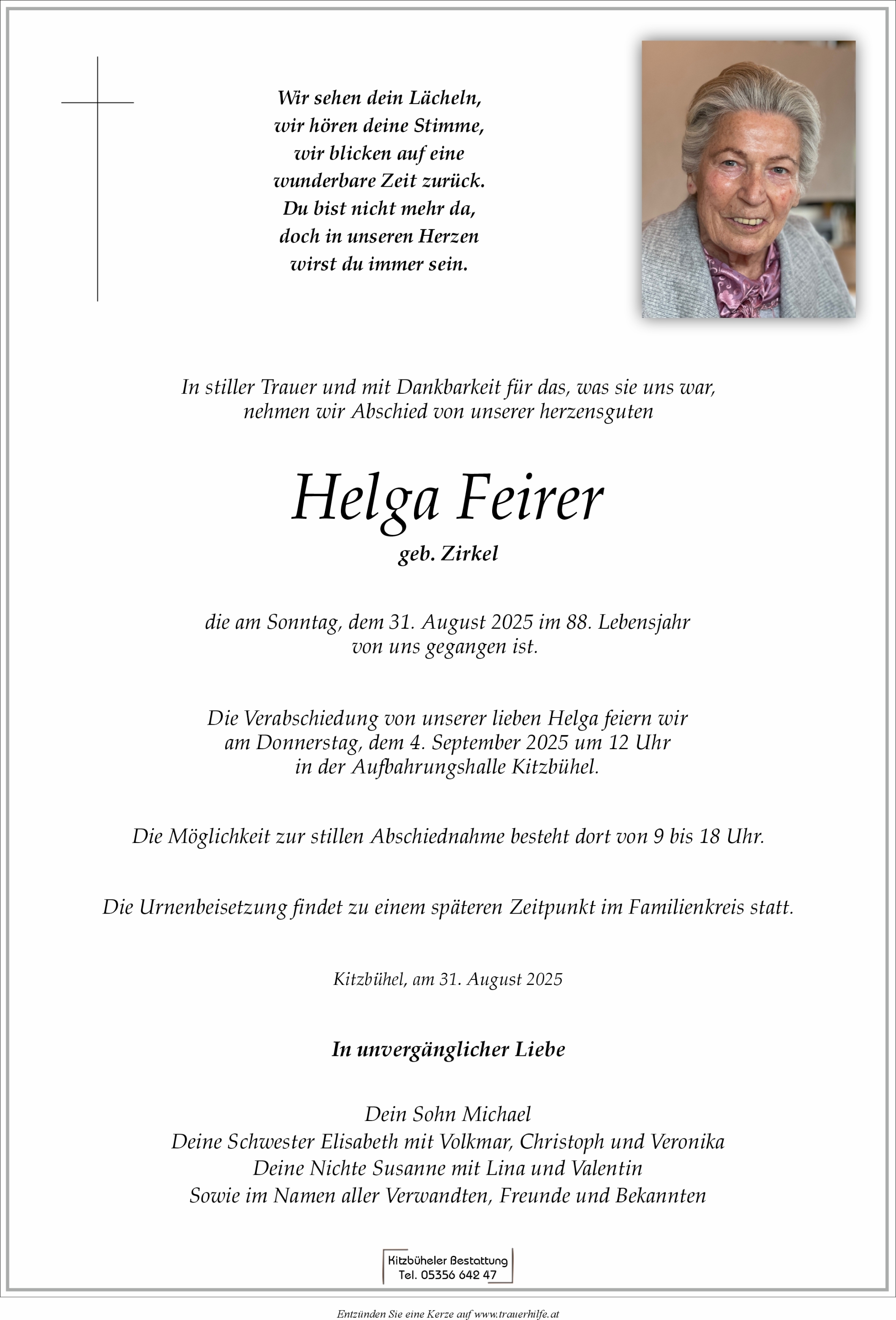 Wir sehen dein Lächeln,
wir hören deine Stimme,
wir blicken auf eine
wunderbare Zeit zurück.
Du bist nicht mehr da,
doch in unseren Herzen
wirst du immer sein.

In stiller Trauer und mit Dankbarkeit für das, was sie uns war,
nehmen wir Abschied von unserer herzensguten

Helga Feirer
geb. Zirkel

die am Sonntag, dem 31. August 2025 im 88. Lebensjahr
von uns gegangen ist.

Die Verabschiedung von unserer lieben Helga feiern wir
am Donnerstag, dem 4. September 2025 um 12 Uhr
in der Aufbahrungshalle Kitzbühel.

Die Möglichkeit zur stillen Abschiednahme besteht dort von 9 bis 18 Uhr.

Die Urnenbeisetzung findet zu einem späteren Zeitpunkt im Familienkreis statt.

Kitzbühel, am 31. August 2025

In unvergänglicher Liebe

Dein Sohn Michael
Deine Schwester Elisabeth mit Volkmar, Christoph und Veronika
Deine Nichte Susanne mit Lina und Valentin
Sowie im Namen aller Verwandten, Freunde und Bekannten

Kitzbüheler Bestattung
Tel. 05356 642 47

Entzünden Sie eine Kerze auf www.trauerhilfe.at